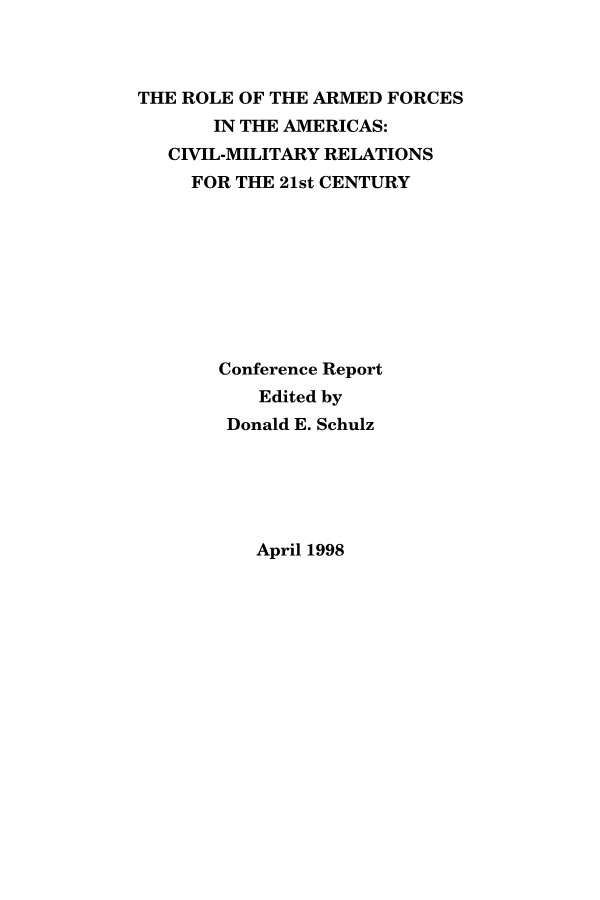 THE ROLE OF THE ARMED FORCES
IN THE AMERICAS:
CIVIL-MILITARY RELATIONS
FOR THE 21st CENTURY

Conference Report
Edited by
Donald E. Schulz

April 1998